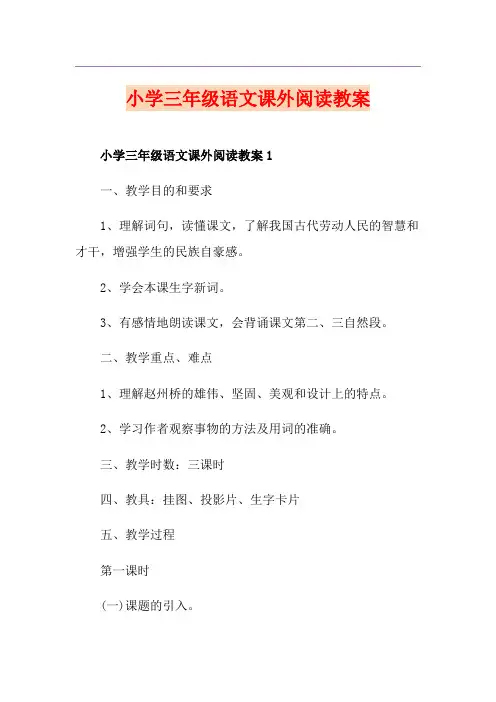 小学三年级语文课外阅读教案

小学三年级语文课外阅读教案 1

一、教学目的和要求

1、理解词句，读懂课文，了解我国古代劳动人民的智慧和才干，增强学生的民族自豪感。

2、学会本课生字新词。

3、有感情地朗读课文，会背诵课文第二、三自然段。

二、教学重点、难点

1、理解赵州桥的雄伟、坚固、美观和设计上的特点。

2、学习作者观察事物的方法及用词的准确。

三、教学时数：三课时

四、教具：挂图、投影片、生字卡片

五、教学过程

第一课时

(一)课题的引入。